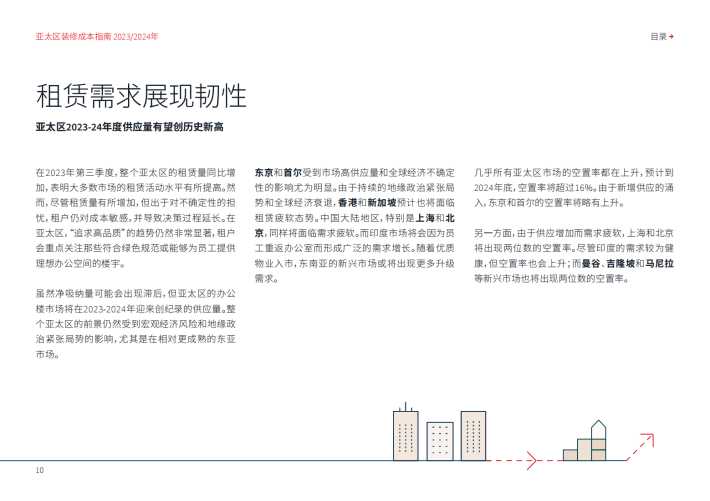 亚太区装修成本指南 2023/2024年

目录 →

租赁需求展现韧性

亚太区2023-24年度供应量有望创历史新高

在2023年第三季度，整个亚太区的租赁量同比增加，表明大多数市场的租赁活动水平有所提高。然而，尽管租赁量有所增加，但出于对不确定性的担忧，租户仍对成本敏感，并导致决策过程延长。在亚太区，“追求高品质”的趋势仍然非常显著，租户会重点关注那些符合绿色规范或能够为员工提供理想办公空间的楼宇。

虽然净吸纳量可能会出现滞后，但亚太区的办公楼市场将在2023-2024年迎来创纪录的供应量。整个亚太区的前景仍然受到宏观经济风险和地缘政治紧张局势的影响，尤其是在相对更成熟的东亚市场。

东京和首尔受到市场高供应量和全球经济不确定性的影响尤为明显。由于持续的地缘政治紧张局势和全球经济衰退，香港和新加坡预计也将面临租赁疲软态势。中国大陆地区，特别是上海和北京，同样将面临需求疲软。而印度市场将会因为员工重返办公室而形成广泛的需求增长。随着优质物业入市，东南亚的新兴市场或将出现更多升级需求。

几乎所有亚太区市场的空置率都在上升，预计到2024年底，空置率将超过16%。由于新增供应的涌入，东京和首尔的空置率将略有上升。

另一方面，由于供应增加而需求疲软，上海和北京将出现两位数的空置率。尽管印度的需求较为健康，但空置率也会上升；而曼谷、吉隆坡和马尼拉等新兴市场也将出现两位数的空置率。

10